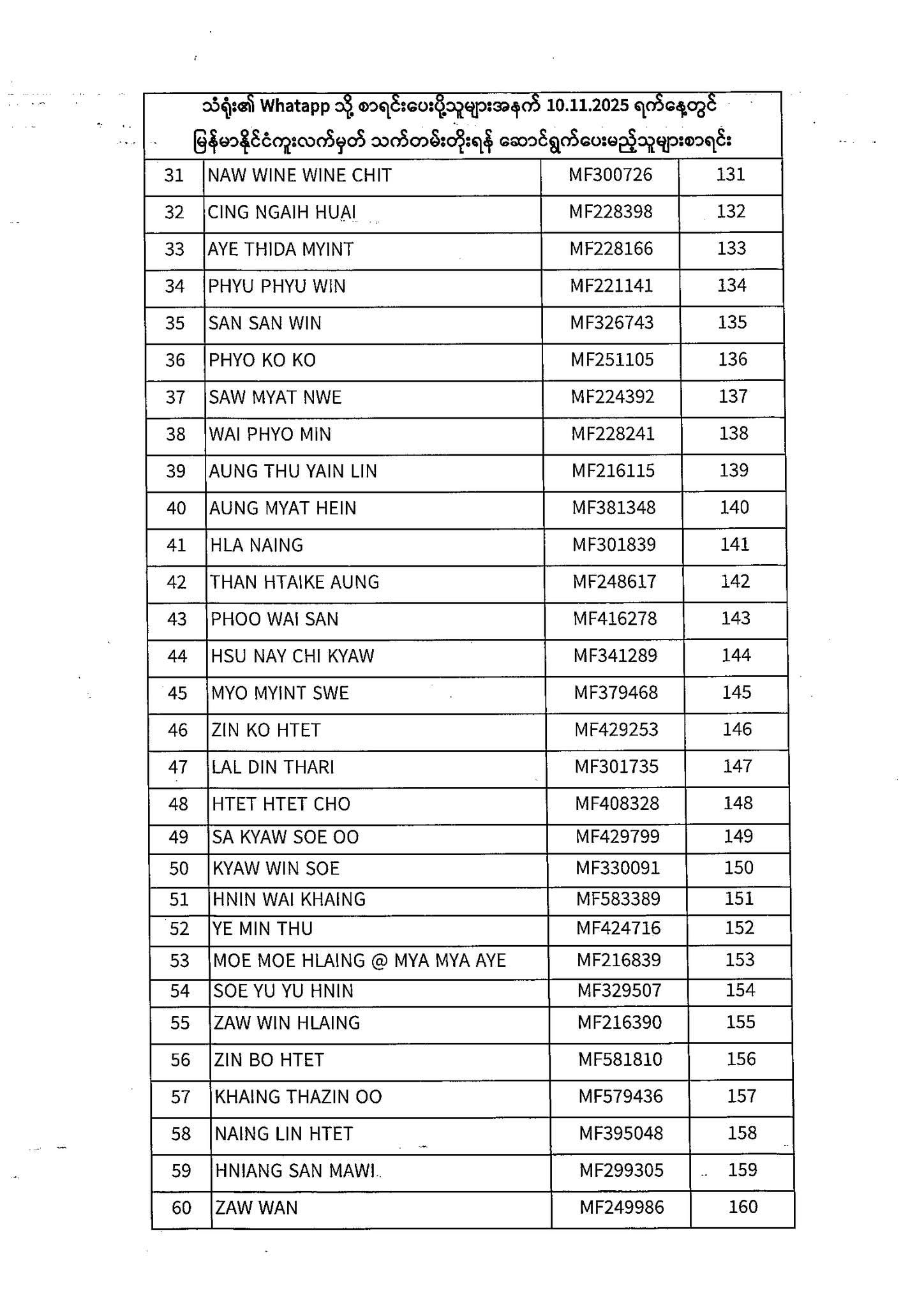 သံရုံး၏ Whatapp သို့ စာရင်းပေးပို့သူများအနက် 10.11.2025 ရက်နေ့တွင် မြန်မာနိုင်ငံကူးလက်မှတ် သက်တမ်းတိုးရန် ဆောင်ရွက်ပေးမည့်သူများစာရင်း

| 31 | NAW WINE WINE CHIT | MF300726 | 131 |
|---|---|---|---|
| 32 | CING NGAIH HUAI | MF228398 | 132 |
| 33 | AYE THIDA MYINT | MF228166 | 133 |
| 34 | PHYU PHYU WIN | MF221141 | 134 |
| 35 | SAN SAN WIN | MF326743 | 135 |
| 36 | PHYO KO KO | MF251105 | 136 |
| 37 | SAW MYAT NWE | MF224392 | 137 |
| 38 | WAI PHYO MIN | MF228241 | 138 |
| 39 | AUNG THU YAIN LIN | MF216115 | 139 |
| 40 | AUNG MYAT HEIN | MF381348 | 140 |
| 41 | HLA NAING | MF301839 | 141 |
| 42 | THAN HTAIKE AUNG | MF248617 | 142 |
| 43 | PHOO WAI SAN | MF416278 | 143 |
| 44 | HSU NAY CHI KYAW | MF341289 | 144 |
| 45 | MYO MYINT SWE | MF379468 | 145 |
| 46 | ZIN KO HTET | MF429253 | 146 |
| 47 | LAL DIN THARI | MF301735 | 147 |
| 48 | HTET HTET CHO | MF408328 | 148 |
| 49 | SA KYAW SOE OO | MF429799 | 149 |
| 50 | KYAW WIN SOE | MF330091 | 150 |
| 51 | HNIN WAI KHAING | MF583389 | 151 |
| 52 | YE MIN THU | MF424716 | 152 |
| 53 | MOE MOE HLAING @ MYA MYA AYE | MF216839 | 153 |
| 54 | SOE YU YU HNIN | MF329507 | 154 |
| 55 | ZAW WIN HLAING | MF216390 | 155 |
| 56 | ZIN BO HTET | MF581810 | 156 |
| 57 | KHAING THAZIN OO | MF579436 | 157 |
| 58 | NAING LIN HTET | MF395048 | 158 |
| 59 | HNIANG SAN MAWI | MF299305 | 159 |
| 60 | ZAW WAN | MF249986 | 160 |